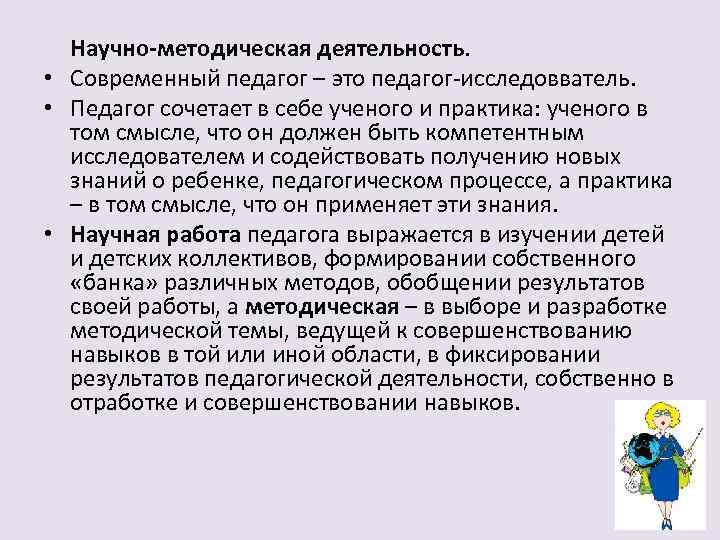 Научно-методическая деятельность.

• Современный педагог – это педагог-исследовватель.

• Педагог сочетает в себе ученого и практика: ученого в том смысле, что он должен быть компетентным исследователем и содействовать получению новых знаний о ребенке, педагогическом процессе, а практика – в том смысле, что он применяет эти знания.

• Научная работа педагога выражается в изучении детей и детских коллективов, формировании собственного «банка» различных методов, обобщении результатов своей работы, а методическая – в выборе и разработке методической темы, ведущей к совершенствованию навыков в той или иной области, в фиксировании результатов педагогической деятельности, собственно в отработке и совершенствовании навыков.